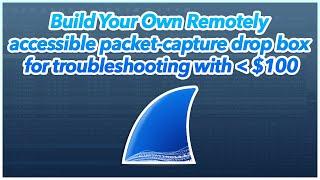 Build Your Own Remotely accessible packet-capture drop box for troubleshooting with < $100